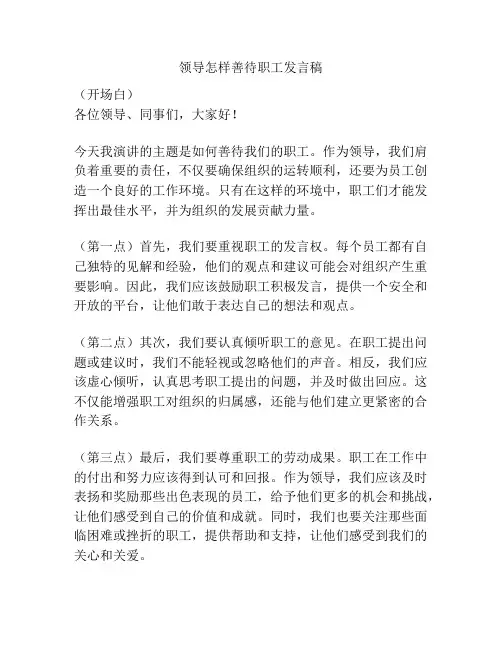 领导怎样善待职工发言稿

（开场白）
各位领导、同事们，大家好！

今天我演讲的主题是如何善待我们的职工。作为领导，我们肩负着重要的责任，不仅要确保组织的运转顺利，还要为员工创造一个良好的工作环境。只有在这样的环境中，职工们才能发挥出最佳水平，并为组织的发展贡献力量。

（第一点）首先，我们要重视职工的发言权。每个员工都有自己独特的见解和经验，他们的观点和建议可能会对组织产生重要影响。因此，我们应该鼓励职工积极发言，提供一个安全和开放的平台，让他们敢于表达自己的想法和观点。

（第二点）其次，我们要认真倾听职工的意见。在职工提出问题或建议时，我们不能轻视或忽略他们的声音。相反，我们应该虚心倾听，认真思考职工提出的问题，并及时做出回应。这不仅能增强职工对组织的归属感，还能与他们建立更紧密的合作关系。

（第三点）最后，我们要尊重职工的劳动成果。职工在工作中的付出和努力应该得到认可和回报。作为领导，我们应该及时表扬和奖励那些出色表现的员工，给予他们更多的机会和挑战，让他们感受到自己的价值和成就。同时，我们也要关注那些面临困难或挫折的职工，提供帮助和支持，让他们感受到我们的关心和关爱。